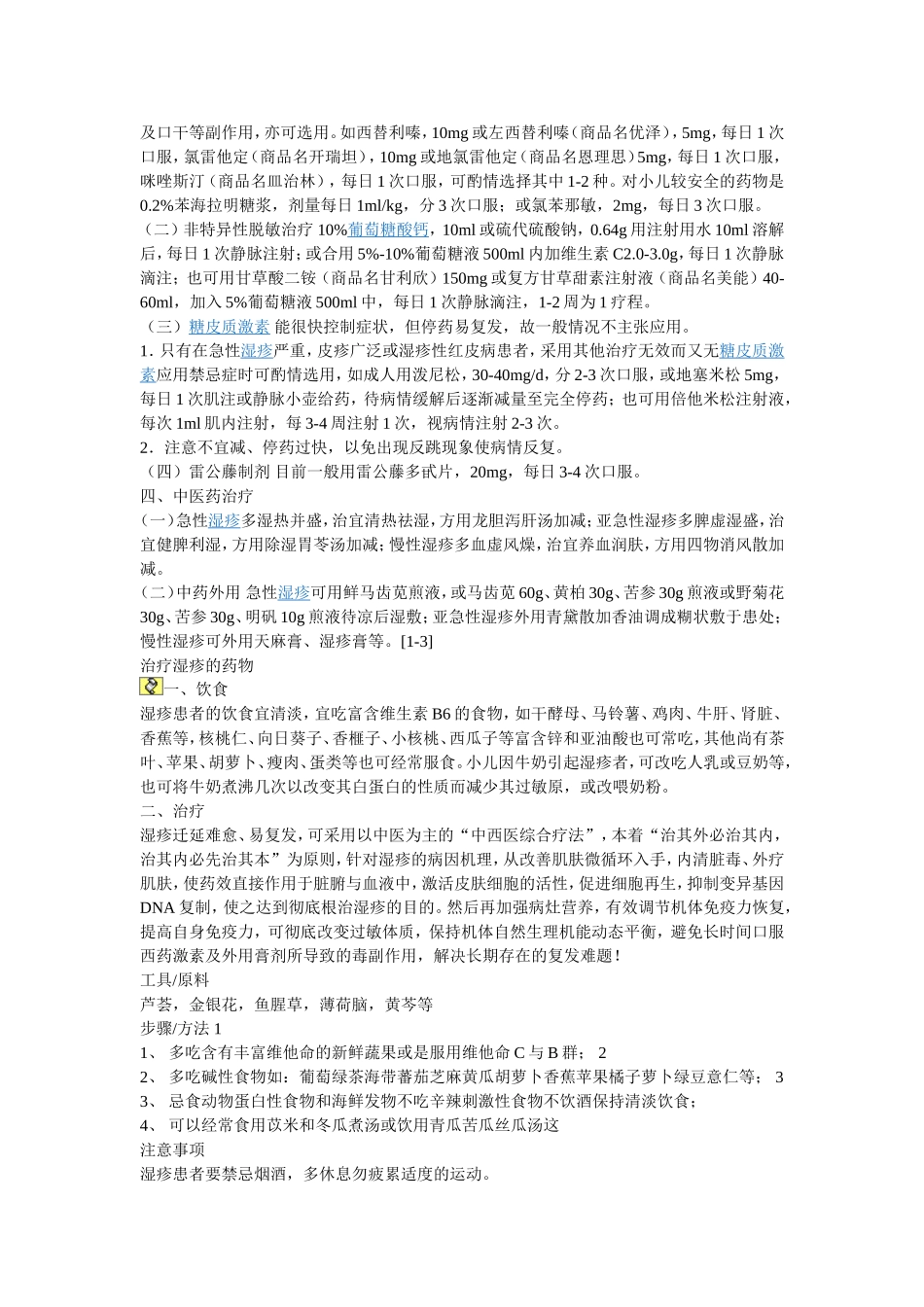 及口干等副作用，亦可选用。如西替利嗪，10mg 或左西替利嗪（商品名优泽），5mg，每日 1 次口服，氯雷他定（商品名开瑞坦），10mg 或地氯雷他定（商品名恩理思）5mg，每日 1 次口服，咪唑斯汀（商品名皿治林），每日 1 次口服，可酌情选择其中 1-2 种。对小儿较安全的药物是 0.2%苯海拉明糖浆，剂量每日 1ml/kg，分 3 次口服；或氯苯那敏，2mg，每日 3 次口服。

（二）非特异性脱敏治疗 10%葡萄糖酸钙，10ml 或硫代硫酸钠，0.64g 用注射用水 10ml 溶解后，每日 1 次静脉注射；或合用 5%-10%葡萄糖液 500ml 内加维生素 C2.0-3.0g，每日 1 次静脉滴注；也可用甘草酸二铵（商品名甘利欣）150mg 或复方甘草甜素注射液（商品名美能）40-60ml，加入 5%葡萄糖液 500ml 中，每日 1 次静脉滴注，1-2 周为 1 疗程。

（三）糖皮质激素 能很快控制症状，但停药易复发，故一般情况不主张应用。

1．只有在急性湿疹严重，皮疹广泛或湿疹性红皮病患者，采用其他治疗无效而又无糖皮质激素应用禁忌症时可酌情选用，如成人用泼尼松，30-40mg/d，分 2-3 次口服，或地塞米松 5mg，每日 1 次肌注或静脉小壶给药，待病情缓解后逐渐减量至完全停药；也可用倍他米松注射液，每次 1ml 肌内注射，每 3-4 周注射 1 次，视病情注射 2-3 次。

2．注意不宜减、停药过快，以免出现反跳现象使病情反复。

（四）雷公藤制剂 目前一般用雷公藤多甙片，20mg，每日 3-4 次口服。

四、中医药治疗

（一）急性湿疹多湿热并盛，治宜清热祛湿，方用龙胆泻肝汤加减；亚急性湿疹多脾虚湿盛，治宜健脾利湿，方用除湿胃苓汤加减；慢性湿疹多血虚风燥，治宜养血润肤，方用四物消风散加减。

（二）中药外用 急性湿疹可用鲜马齿苋煎液，或马齿苋 60g、黄柏 30g、苦参 30g 煎液或野菊花 30g、苦参 30g、明矾 10g 煎液待凉后湿敷；亚急性湿疹外用青黛散加香油调成糊状敷于患处；慢性湿疹可外用天麻膏、湿疹膏等。[1-3]

治疗湿疹的药物

一、饮食

湿疹患者的饮食宜清淡，宜吃富含维生素 B6 的食物，如干酵母、马铃薯、鸡肉、牛肝、肾脏、香蕉等，核桃仁、向日葵子、香榧子、小核桃、西瓜子等富含锌和亚油酸也可常吃，其他尚有茶叶、苹果、胡萝卜、瘦肉、蛋类等也可经常服食。小儿因牛奶引起湿疹者，可改吃人乳或豆奶等，也可将牛奶煮沸几次以改变其白蛋白的性质而减少其过敏原，或改喂奶粉。

二、治疗

湿疹迁延难愈、易复发，可采用以中医为主的“中西医综合疗法”，本着“治其外必治其内，治其内必先治其本”为原则，针对湿疹的病因机理，从改善肌肤微循环入手，内清脏毒、外疗肌肤，使药效直接作用于脏腑与血液中，激活皮肤细胞的活性，促进细胞再生，抑制变异基因 DNA 复制，使之达到彻底根治湿疹的目的。然后再加强病灶营养，有效调节机体免疫力恢复，提高自身免疫力，可彻底改变过敏体质，保持机体自然生理机能动态平衡，避免长时间口服西药激素及外用膏剂所导致的毒副作用，解决长期存在的复发难题！

工具/原料

芦荟，金银花，鱼腥草，薄荷脑，黄芩等

步骤/方法 1

1、 多吃含有丰富维他命的新鲜蔬果或是服用维他命 C 与 B 群； 2

2、 多吃碱性食物如：葡萄绿茶海带蕃茄芝麻黄瓜胡萝卜香蕉苹果橘子萝卜绿豆意仁等； 3

3、 忌食动物蛋白性食物和海鲜发物不吃辛辣刺激性食物不饮酒保持清淡饮食；

4、 可以经常食用苡米和冬瓜煮汤或饮用青瓜苦瓜丝瓜汤这

注意事项

湿疹患者要禁忌烟酒，多休息勿疲累适度的运动。